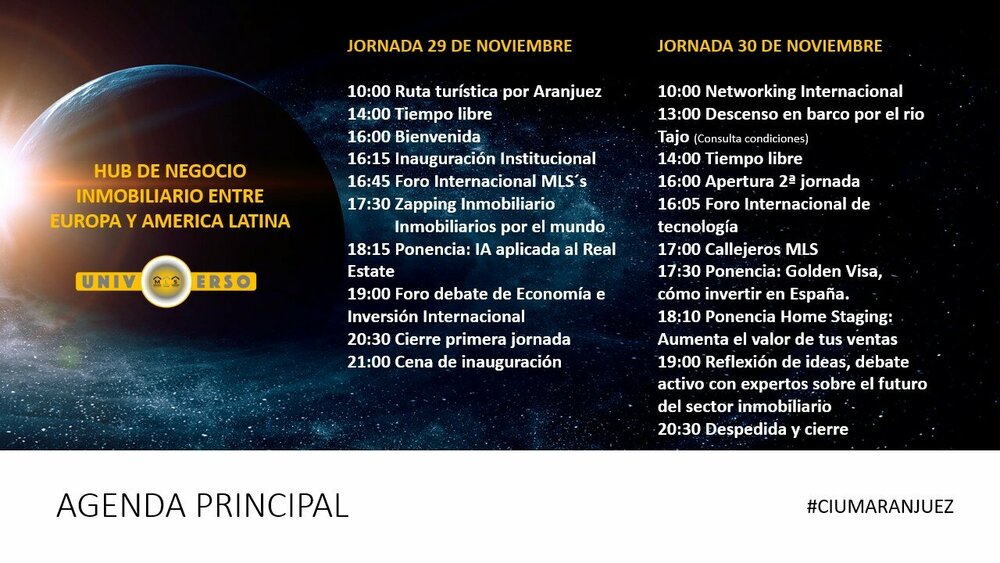 HUB DE NEGOCIO INMOBILIARIO ENTRE EUROPA Y AMERICA LATINA

UNIV ERSO

JORNADA 29 DE NOVIEMBRE

10:00 Ruta turística por Aranjuez
14:00 Tiempo libre
16:00 Bienvenida
16:15 Inauguración Institucional
16:45 Foro Internacional MLS´s
17:30 Zapping Inmobiliario Inmobiliarios por el mundo
18:15 Ponencia: IA aplicada al Real Estate
19:00 Foro debate de Economía e Inversión Internacional
20:30 Cierre primera jornada
21:00 Cena de inauguración

JORNADA 30 DE NOVIEMBRE

10:00 Networking Internacional
13:00 Descenso en barco por el rio Tajo (Consulta condiciones)
14:00 Tiempo libre
16:00 Apertura 2ª jornada
16:05 Foro Internacional de tecnología
17:00 Callejeros MLS
17:30 Ponencia: Golden Visa, cómo invertir en España.
18:10 Ponencia Home Staging: Aumenta el valor de tus ventas
19:00 Reflexión de ideas, debate activo con expertos sobre el futuro del sector inmobiliario
20:30 Despedida y cierre

AGENDA PRINCIPAL

#CIUMARANJUEZ